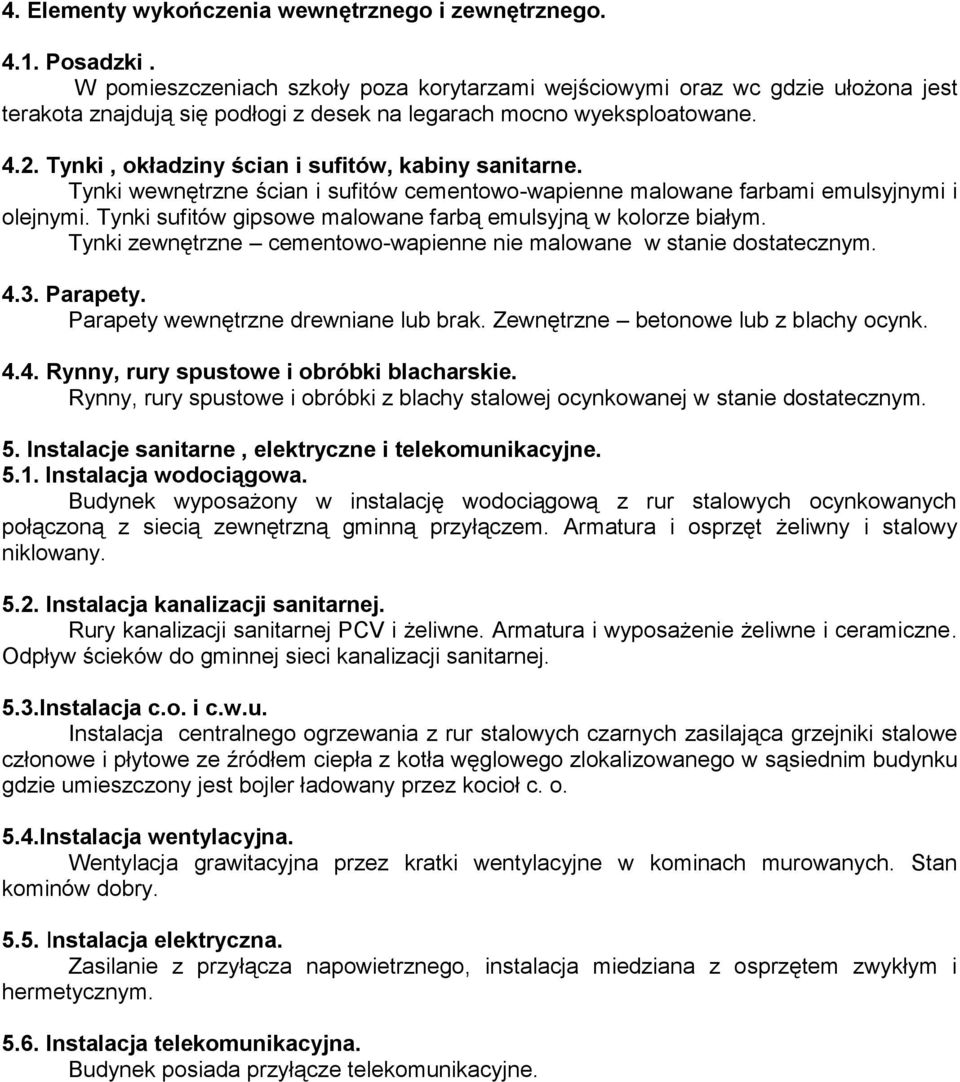 4. Elementy wykończenia wewnętrznego i zewnętrznego.

4.1. Posadzki .
W pomieszczeniach szkoły poza korytarzami wejściowymi oraz wc gdzie ułożona jest terakota znajdują się podłogi z desek na legarach mocno wyeksploatowane.

4.2. Tynki , okładziny ścian i sufitów, kabiny sanitarne.
Tynki wewnętrzne ścian i sufitów cementowo-wapienne malowane farbami emulsyjnymi i olejnymi. Tynki sufitów gipsowe malowane farbą emulsyjną w kolorze białym.
Tynki zewnętrzne – cementowo-wapienne nie malowane w stanie dostatecznym.

4.3. Parapety.
Parapety wewnętrzne drewniane lub brak. Zewnętrzne – betonowe lub z blachy ocynk.

4.4. Rynny, rury spustowe i obróbki blacharskie.
Rynny, rury spustowe i obróbki z blachy stalowej ocynkowanej w stanie dostatecznym.

5. Instalacje sanitarne , elektryczne i telekomunikacyjne.
5.1. Instalacja wodociągowa.
Budynek wyposażony w instalację wodociągową z rur stalowych ocynkowanych połączoną z siecią zewnętrzną gminną przyłączem. Armatura i osprzęt żeliwny i stalowy niklowany.

5.2. Instalacja kanalizacji sanitarnej.
Rury kanalizacji sanitarnej PCV i żeliwne. Armatura i wyposażenie żeliwne i ceramiczne. Odpływ ścieków do gminnej sieci kanalizacji sanitarnej.

5.3.Instalacja c.o. i c.w.u.
Instalacja centralnego ogrzewania z rur stalowych czarnych zasilająca grzejniki stalowe członowe i płytowe ze źródłem ciepła z kotła węglowego zlokalizowanego w sąsiednim budynku gdzie umieszczony jest bojler ładowany przez kocioł c. o.

5.4.Instalacja wentylacyjna.
Wentylacja grawitacyjna przez kratki wentylacyjne w kominach murowanych. Stan kominów dobry.

5.5. Instalacja elektryczna.
Zasilanie z przyłącza napowietrznego, instalacja miedziana z osprzętem zwykłym i hermetycznym.

5.6. Instalacja telekomunikacyjna.
Budynek posiada przyłącze telekomunikacyjne.